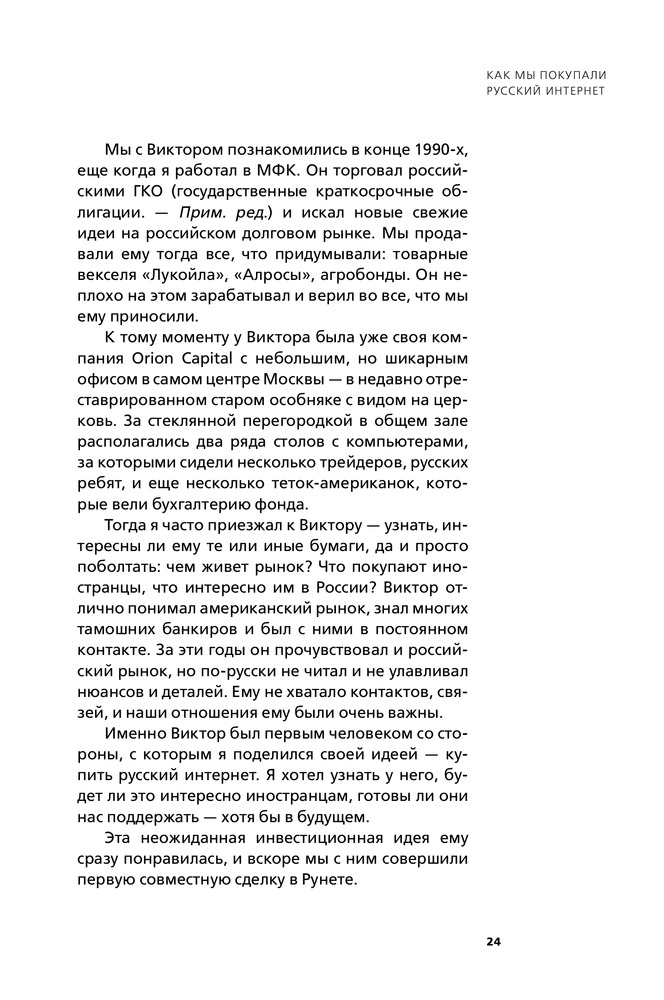 КАК МЫ ПОКУПАЛИ РУССКИЙ ИНТЕРНЕТ

Мы с Виктором познакомились в конце 1990-х, еще когда я работал в МФК. Он торговал российскими ГКО (государственные краткосрочные облигации. — Прим. ред.) и искал новые свежие идеи на российском долговом рынке. Мы продавали ему тогда все, что придумывали: товарные векселя «Лукойла», «Алросы», агробонды. Он неплохо на этом зарабатывал и верил во все, что мы ему приносили.

К тому моменту у Виктора была уже своя компания Orion Capital с небольшим, но шикарным офисом в самом центре Москвы — в недавно отреставрированном старом особняке с видом на церковь. За стеклянной перегородкой в общем зале располагались два ряда столов с компьютерами, за которыми сидели несколько трейдеров, русских ребят, и еще несколько теток-американок, которые вели бухгалтерию фонда.

Тогда я часто приезжал к Виктору — узнать, интересны ли ему те или иные бумаги, да и просто поболтать: чем живет рынок? Что покупают иностранцы, что интересно им в России? Виктор отлично понимал американский рынок, знал многих тамошних банкиров и был с ними в постоянном контакте. За эти годы он прочувствовал и российский рынок, но по-русски не читал и не улавливал нюансов и деталей. Ему не хватало контактов, связей, и наши отношения ему были очень важны.

Именно Виктор был первым человеком со стороны, с которым я поделился своей идеей — купить русский интернет. Я хотел узнать у него, будет ли это интересно иностранцам, готовы ли они нас поддержать — хотя бы в будущем.

Эта неожиданная инвестиционная идея ему сразу понравилась, и вскоре мы с ним совершили первую совместную сделку в Рунете.

24